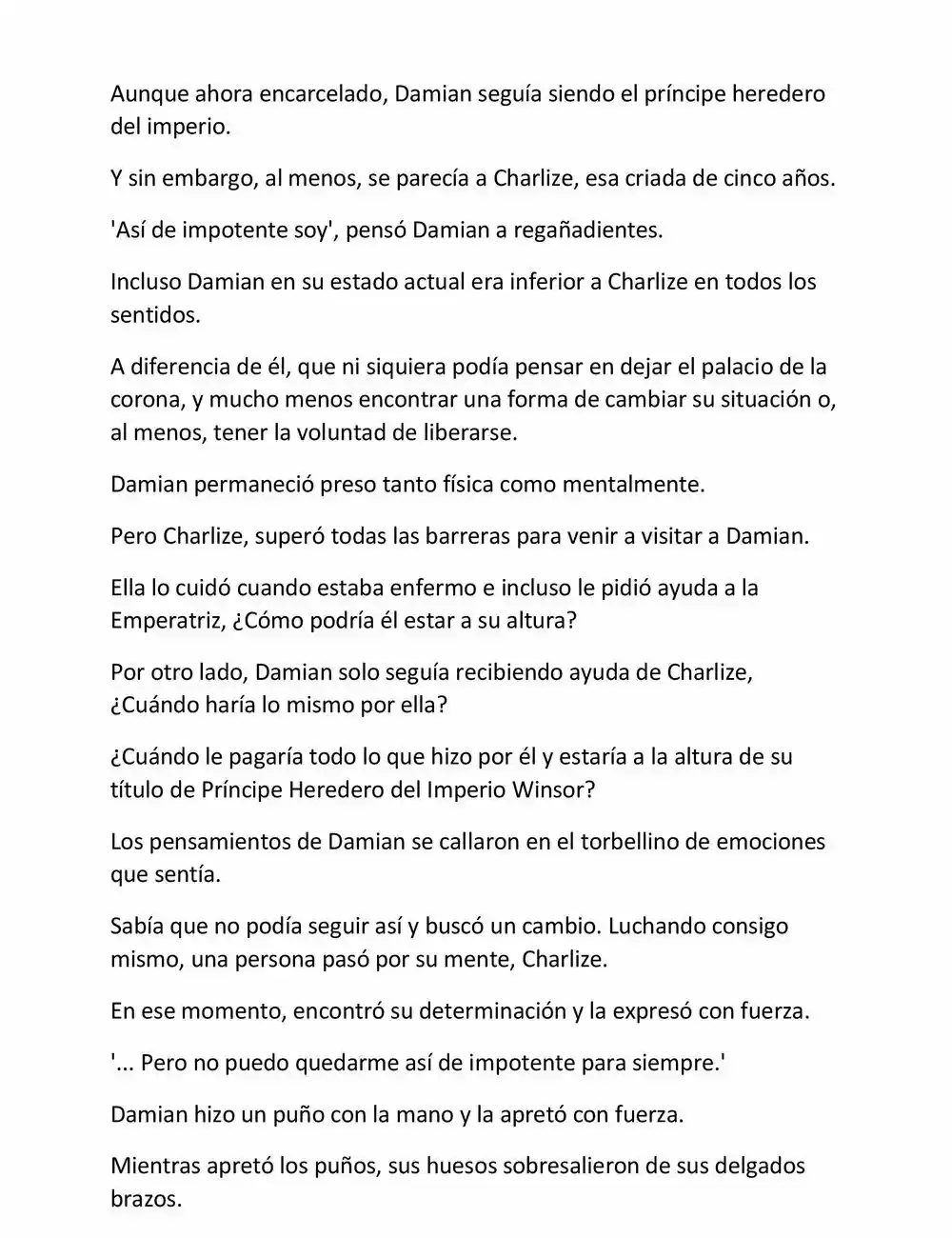 Aunque ahora encarcelado, Damian seguía siendo el príncipe heredero del imperio.

Y sin embargo, al menos, se parecía a Charlize, esa criada de cinco años.

'Así de impotente soy', pensó Damian a regañadientes.

Incluso Damian en su estado actual era inferior a Charlize en todos los sentidos.

A diferencia de él, que ni siquiera podía pensar en dejar el palacio de la corona, y mucho menos encontrar una forma de cambiar su situación o, al menos, tener la voluntad de liberarse.

Damian permaneció preso tanto física como mentalmente.

Pero Charlize, superó todas las barreras para venir a visitar a Damian.

Ella lo cuidó cuando estaba enfermo e incluso le pidió ayuda a la Emperatriz, ¿Cómo podría él estar a su altura?

Por otro lado, Damian solo seguía recibiendo ayuda de Charlize, ¿Cuándo haría lo mismo por ella?

¿Cuándo le pagaría todo lo que hizo por él y estaría a la altura de su título de Príncipe Heredero del Imperio Winsor?

Los pensamientos de Damian se callaron en el torbellino de emociones que sentía.

Sabía que no podía seguir así y buscó un cambio. Luchando consigo mismo, una persona pasó por su mente, Charlize.

En ese momento, encontró su determinación y la expresó con fuerza.

'... Pero no puedo quedarme así de impotente para siempre.'

Damian hizo un puño con la mano y la apretó con fuerza.

Mientras apretó los puños, sus huesos sobresalieron de sus delgados brazos.